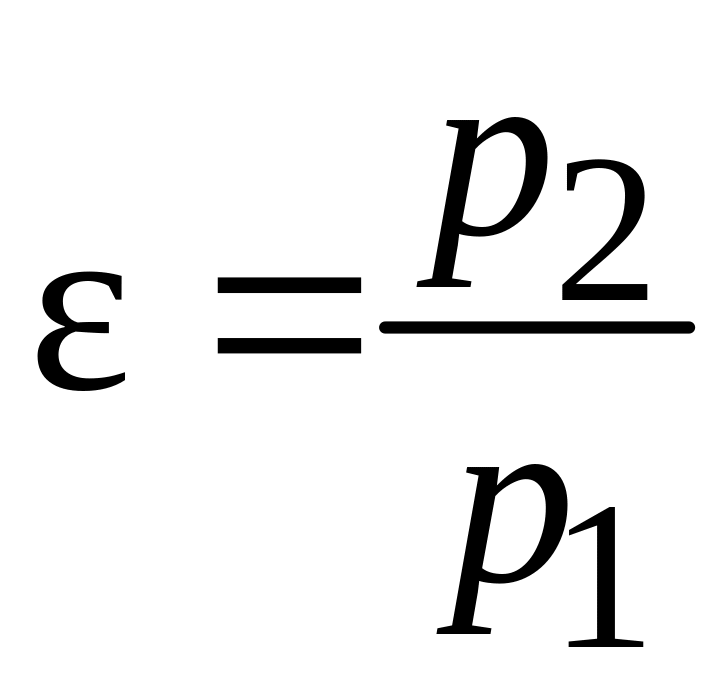 $\varepsilon = \frac{p_2}{p_1}$